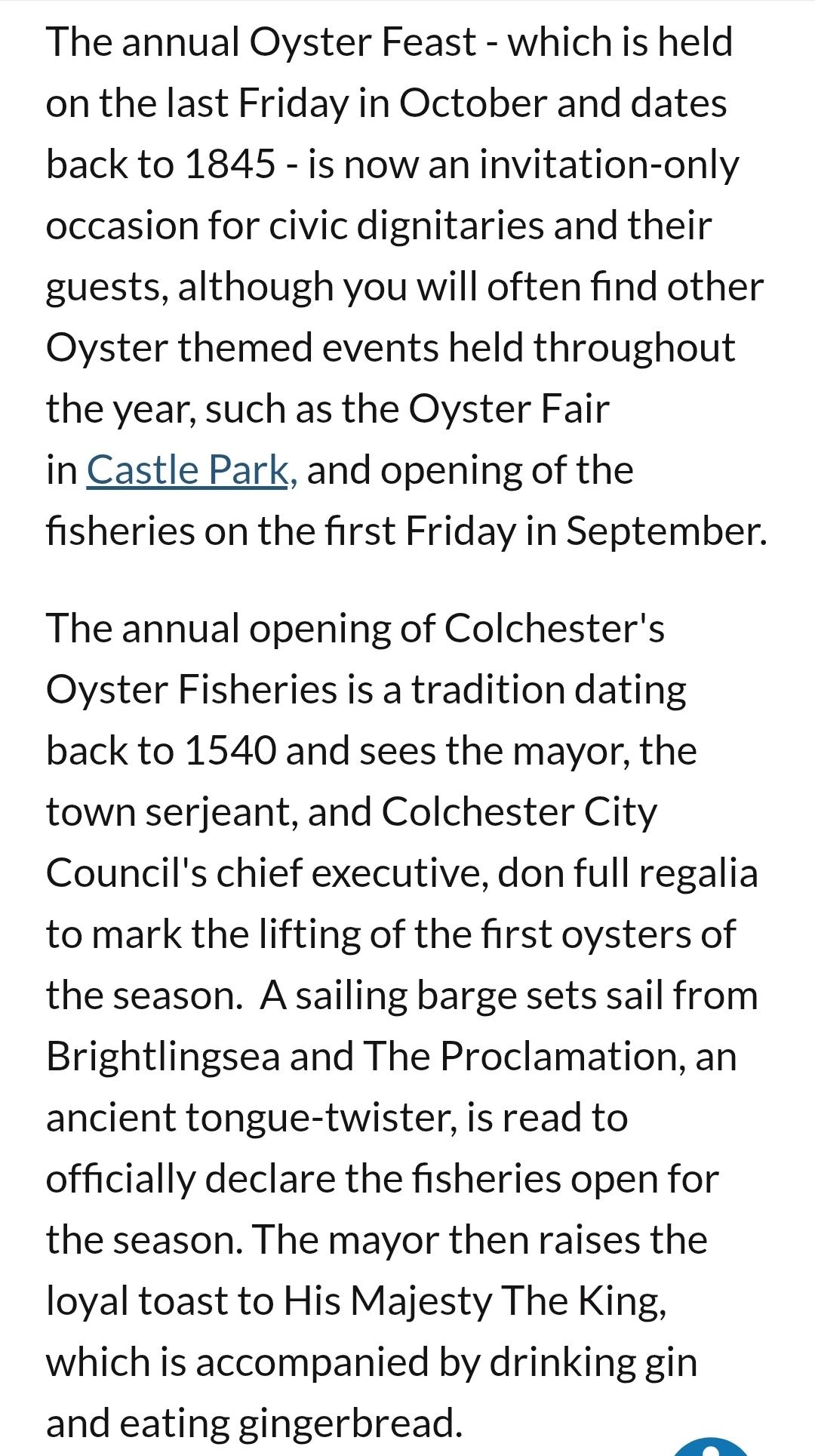 The annual Oyster Feast - which is held on the last Friday in October and dates back to 1845 - is now an invitation-only occasion for civic dignitaries and their guests, although you will often find other Oyster themed events held throughout the year, such as the Oyster Fair in Castle Park, and opening of the fisheries on the first Friday in September.

The annual opening of Colchester's Oyster Fisheries is a tradition dating back to 1540 and sees the mayor, the town serjeant, and Colchester City Council's chief executive, don full regalia to mark the lifting of the first oysters of the season.  A sailing barge sets sail from Brightlingsea and The Proclamation, an ancient tongue-twister, is read to officially declare the fisheries open for the season. The mayor then raises the loyal toast to His Majesty The King, which is accompanied by drinking gin and eating gingerbread.